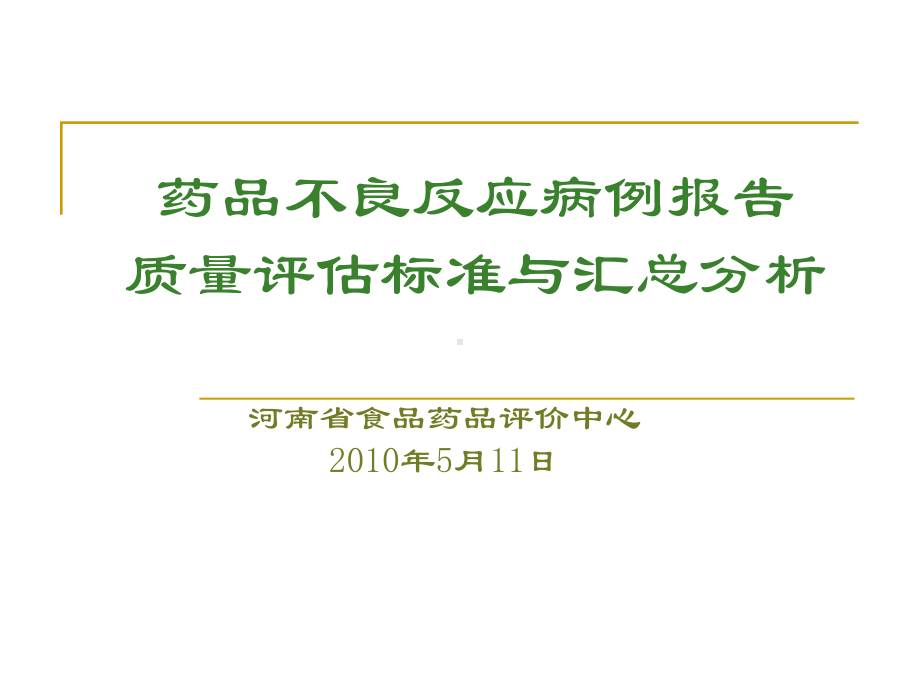 药品不良反应病例报告
质量评估标准与汇总分析

河南省食品药品评价中心
2010年5月11日